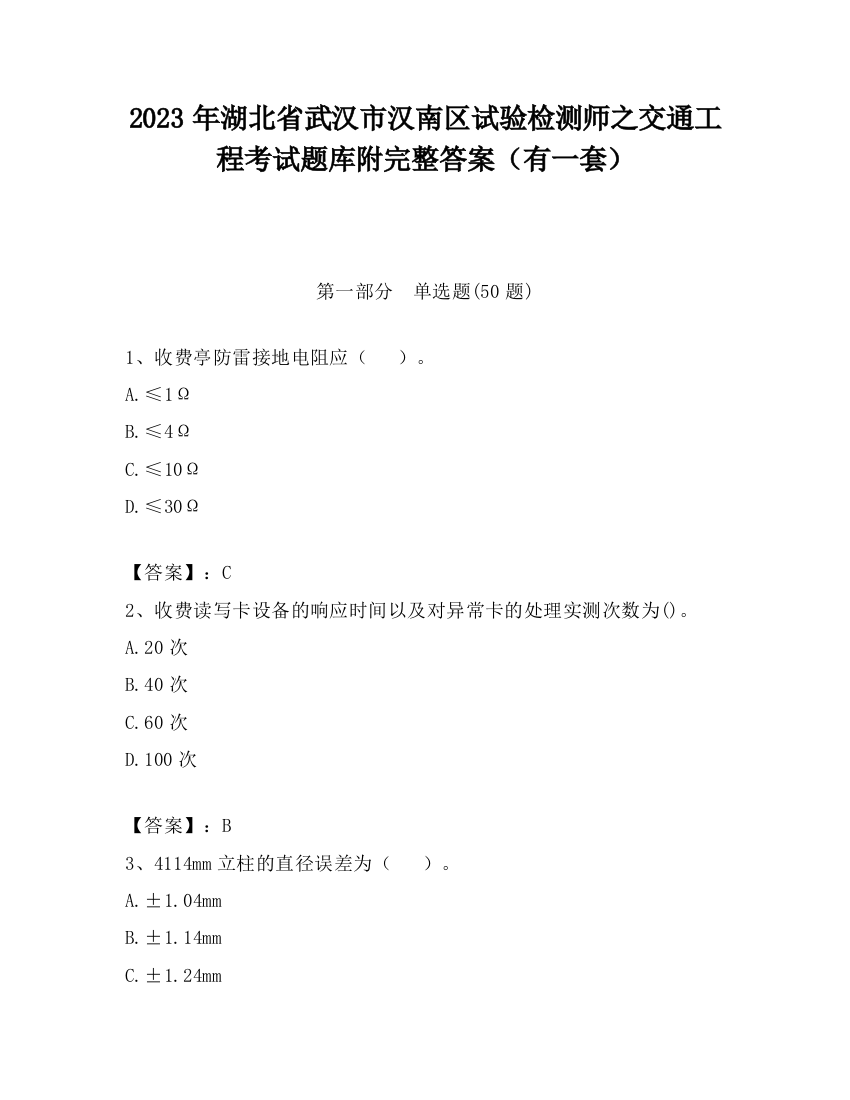 2023 年湖北省武汉市汉南区试验检测师之交通工程考试题库附完整答案（有一套）

第一部分　单选题(50 题)

1、收费亭防雷接地电阻应（　）。

A.≤1Ω

B.≤4Ω

C.≤10Ω

D.≤30Ω

【答案】：C

2、收费读写卡设备的响应时间以及对异常卡的处理实测次数为()。

A.20 次

B.40 次

C.60 次

D.100 次

【答案】：B

3、4114mm 立柱的直径误差为（　）。

A.±1.04mm

B.±1.14mm

C.±1.24mm